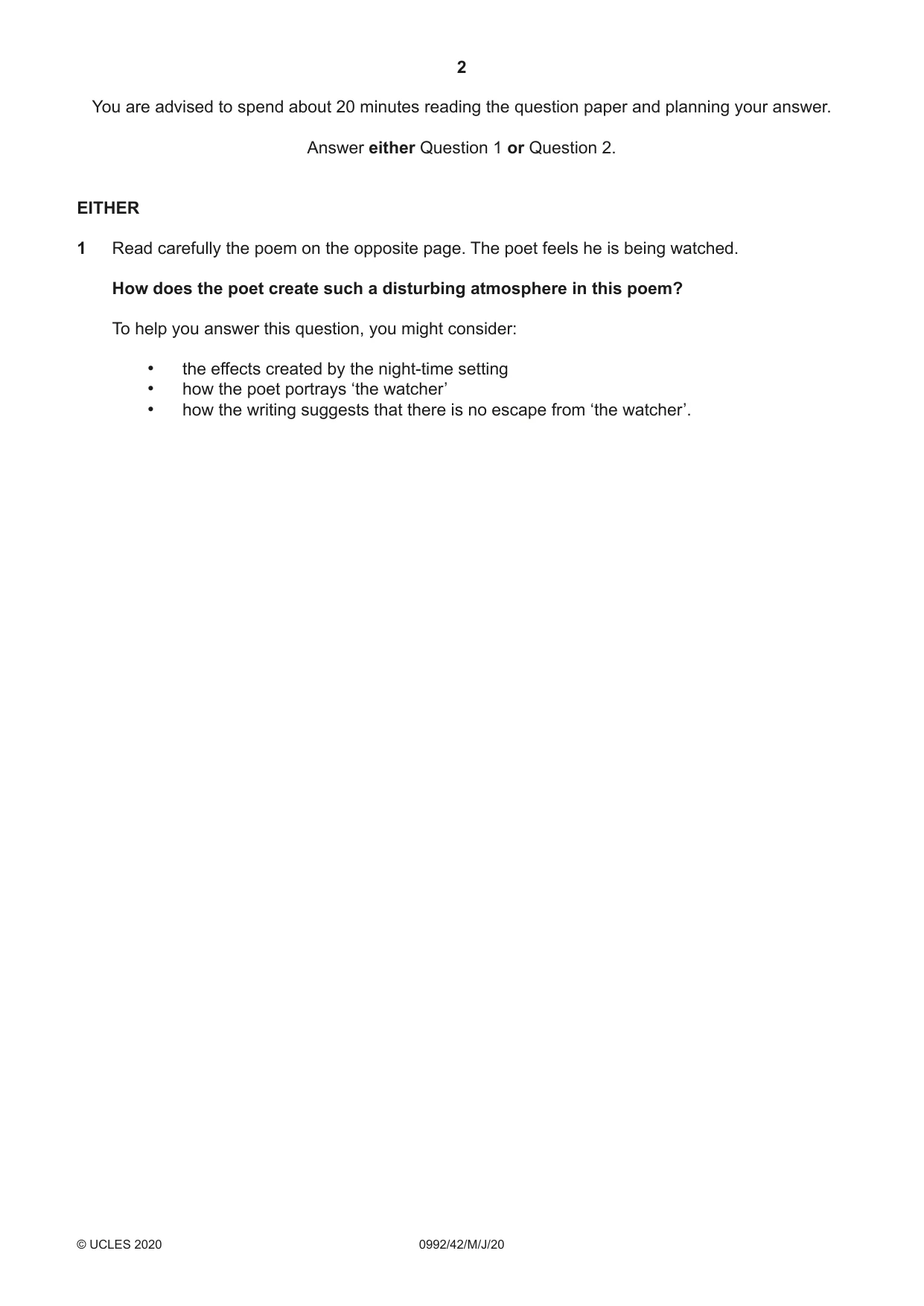 2

You are advised to spend about 20 minutes reading the question paper and planning your answer.

Answer either Question 1 or Question 2.

EITHER

1 Read carefully the poem on the opposite page. The poet feels he is being watched.

How does the poet create such a disturbing atmosphere in this poem?

To help you answer this question, you might consider:

• the effects created by the night-time setting
• how the poet portrays 'the watcher'
• how the writing suggests that there is no escape from 'the watcher'.

© UCLES 2020 0992/42/M/J/20